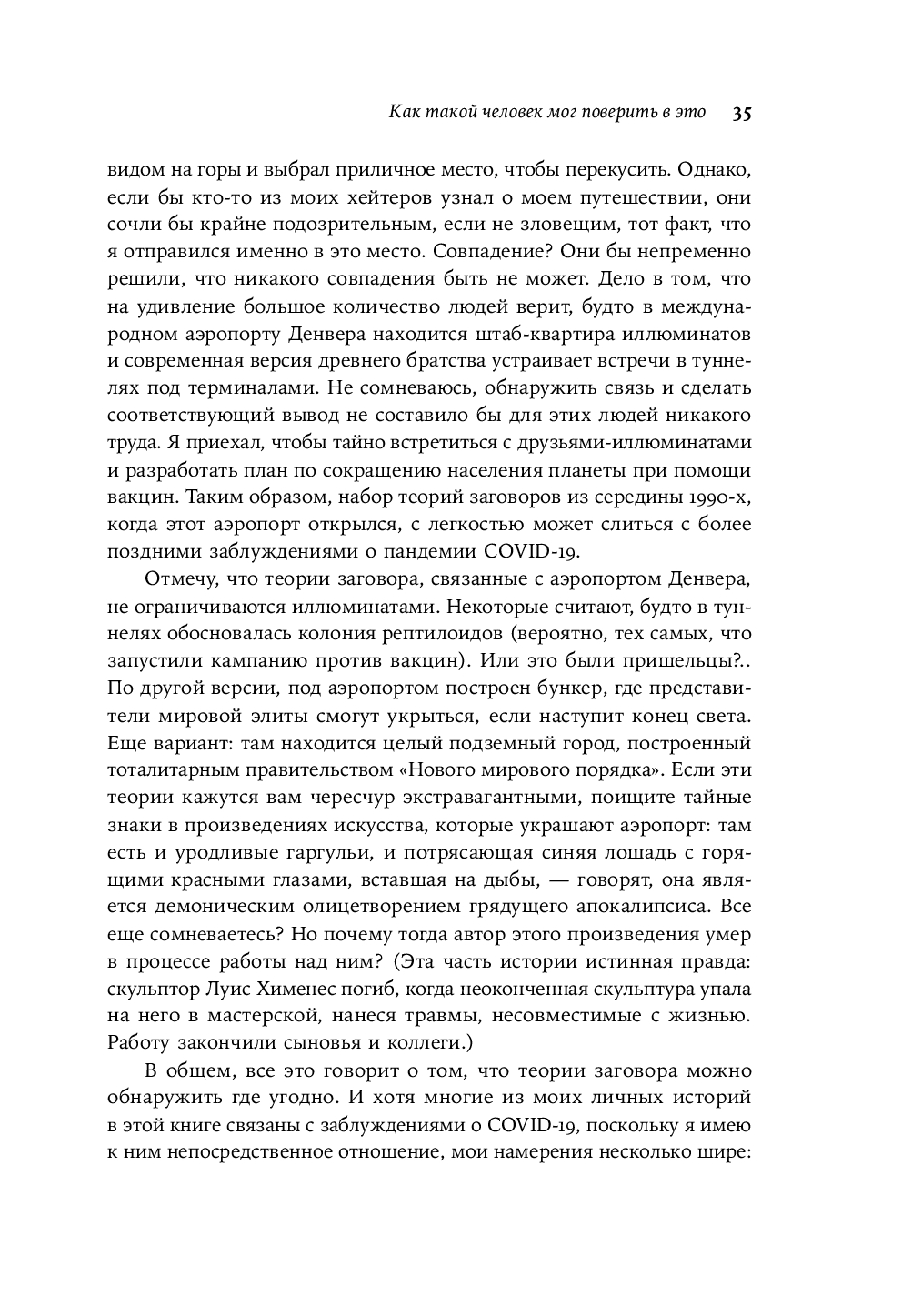 Как такой человек мог поверить в это 35

видом на горы и выбрал приличное место, чтобы перекусить. Однако, если бы кто-то из моих хейтеров узнал о моем путешествии, они сочли бы крайне подозрительным, если не зловещим, тот факт, что я отправился именно в это место. Совпадение? Они бы непременно решили, что никакого совпадения быть не может. Дело в том, что на удивление большое количество людей верит, будто в международном аэропорту Денвера находится штаб-квартира иллюминатов и современная версия древнего братства устраивает встречи в туннелях под терминалами. Не сомневаюсь, обнаружить связь и сделать соответствующий вывод не составило бы для этих людей никакого труда. Я приехал, чтобы тайно встретиться с друзьями-иллюминатами и разработать план по сокращению населения планеты при помощи вакцин. Таким образом, набор теорий заговоров из середины 1990-х, когда этот аэропорт открылся, с легкостью может слиться с более поздними заблуждениями о пандемии COVID-19.

Отмечу, что теории заговора, связанные с аэропортом Денвера, не ограничиваются иллюминатами. Некоторые считают, будто в туннелях обосновалась колония рептилоидов (вероятно, тех самых, что запустили кампанию против вакцин). Или это были пришельцы?.. По другой версии, под аэропортом построен бункер, где представители мировой элиты смогут укрыться, если наступит конец света. Еще вариант: там находится целый подземный город, построенный тоталитарным правительством «Нового мирового порядка». Если эти теории кажутся вам чересчур экстравагантными, поищите тайные знаки в произведениях искусства, которые украшают аэропорт: там есть и уродливые гаргульи, и потрясающая синяя лошадь с горящими красными глазами, вставшая на дыбы, — говорят, она является демоническим олицетворением грядущего апокалипсиса. Все еще сомневаетесь? Но почему тогда автор этого произведения умер в процессе работы над ним? (Эта часть истории истинная правда: скульптор Луис Хименес погиб, когда неоконченная скульптура упала на него в мастерской, нанеся травмы, несовместимые с жизнью. Работу закончили сыновья и коллеги.)

В общем, все это говорит о том, что теории заговора можно обнаружить где угодно. И хотя многие из моих личных историй в этой книге связаны с заблуждениями о COVID-19, поскольку я имею к ним непосредственное отношение, мои намерения несколько шире: